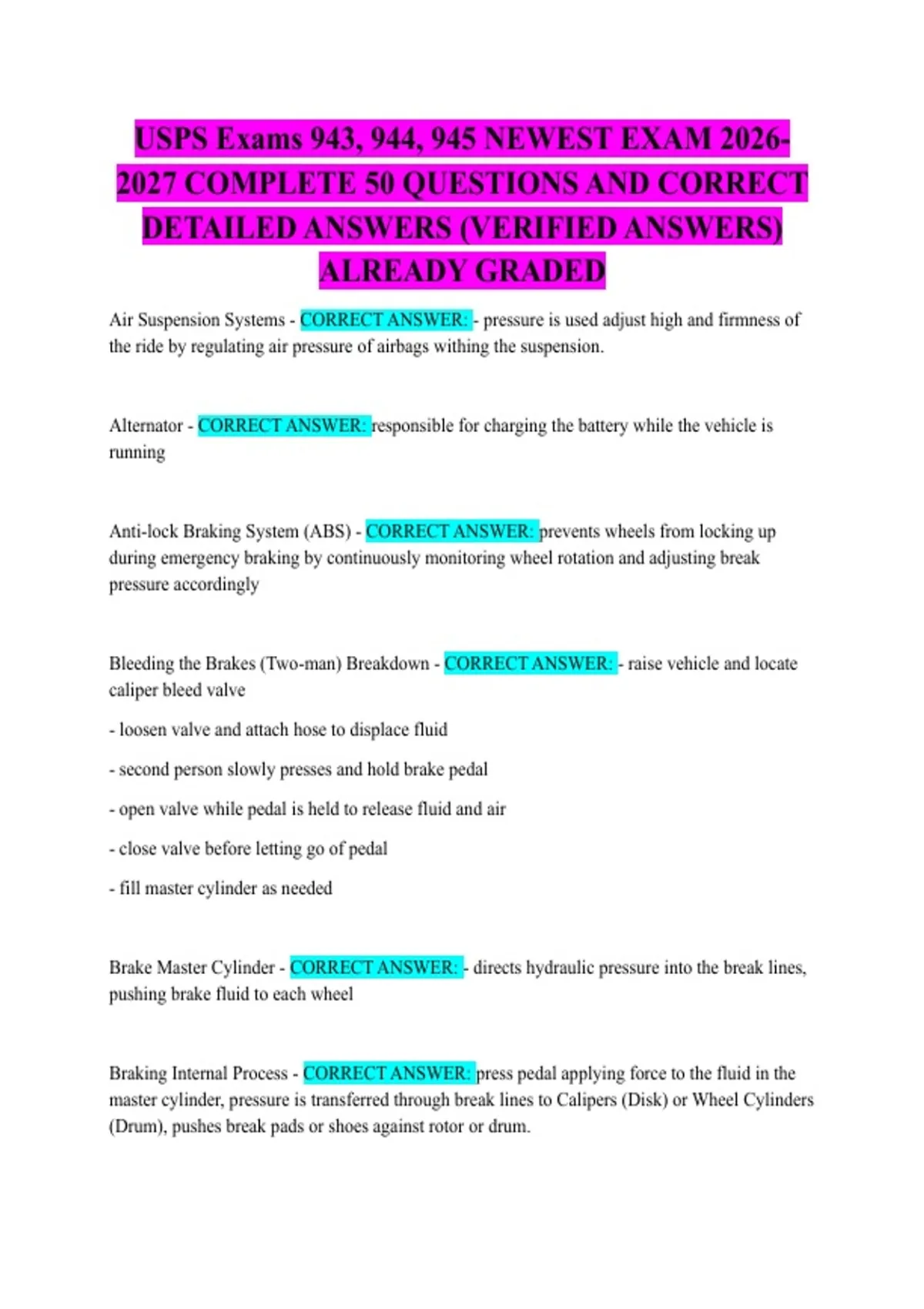 USPS Exams 943, 944, 945 NEWEST EXAM 2026-2027 COMPLETE 50 QUESTIONS AND CORRECT DETAILED ANSWERS (VERIFIED ANSWERS) ALREADY GRADED

Air Suspension Systems - CORRECT ANSWER: - pressure is used adjust high and firmness of the ride by regulating air pressure of airbags withing the suspension.

Alternator - CORRECT ANSWER: responsible for charging the battery while the vehicle is running

Anti-lock Braking System (ABS) - CORRECT ANSWER: prevents wheels from locking up during emergency braking by continuously monitoring wheel rotation and adjusting break pressure accordingly

Bleeding the Brakes (Two-man) Breakdown - CORRECT ANSWER: - raise vehicle and locate caliper bleed valve

- loosen valve and attach hose to displace fluid

- second person slowly presses and hold brake pedal

- open valve while pedal is held to release fluid and air

- close valve before letting go of pedal

- fill master cylinder as needed

Brake Master Cylinder - CORRECT ANSWER: - directs hydraulic pressure into the break lines, pushing brake fluid to each wheel

Braking Internal Process - CORRECT ANSWER: press pedal applying force to the fluid in the master cylinder, pressure is transferred through break lines to Calipers (Disk) or Wheel Cylinders (Drum), pushes break pads or shoes against rotor or drum.